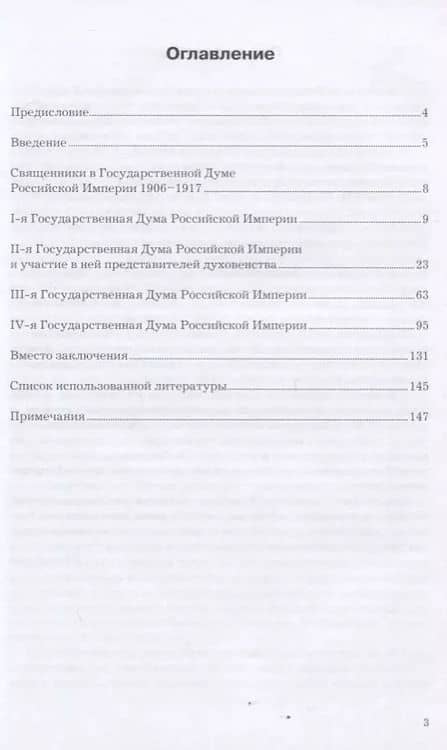 Оглавление

Предисловие 4

Введение 5

Священники в Государственной Думе Российской Империи 1906–1917 8

I-я Государственная Дума Российской Империи 9

II-я Государственная Дума Российской Империи и участие в ней представителей духовенства 23

III-я Государственная Дума Российской Империи 63

IV-я Государственная Дума Российской Империи 95

Вместо заключения 131

Список использованной литературы 145

Примечания 147

3